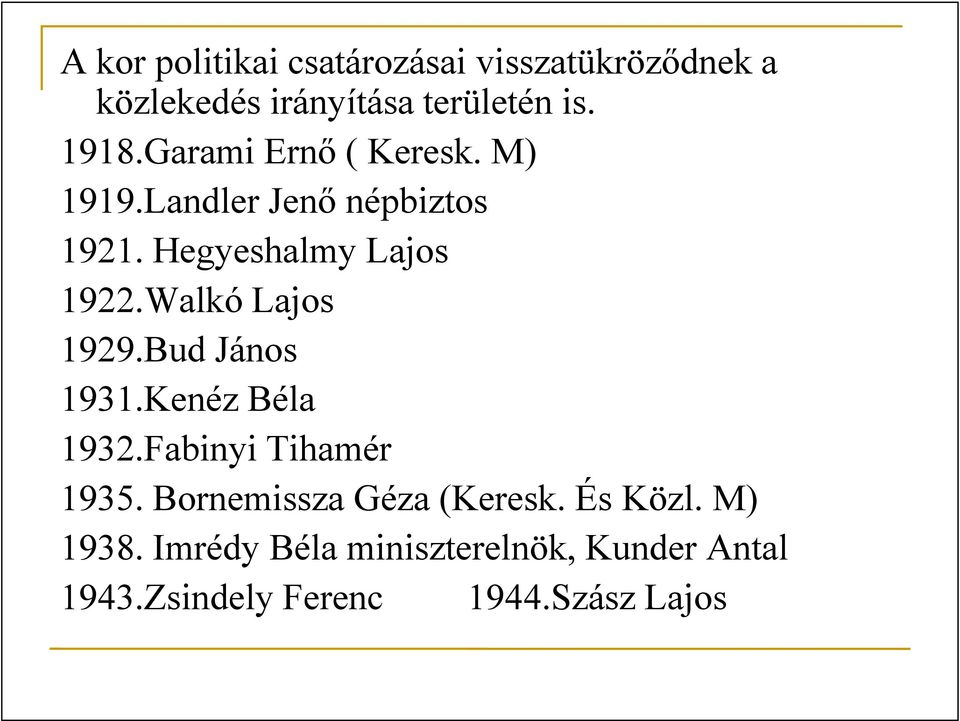 A kor politikai csatározásai visszatükröződnek a közlekedés irányítása területén is.

1918.Garami Ernő ( Keresk. M)

1919.Landler Jenő népbiztos

1921. Hegyeshalmy Lajos

1922.Walkó Lajos

1929.Bud János

1931.Kenéz Béla

1932.Fabinyi Tihamér

1935. Bornemissza Géza (Keresk. És Közl. M)

1938. Imrédy Béla miniszterelnök, Kunder Antal

1943.Zsindely Ferenc 1944.Szász Lajos